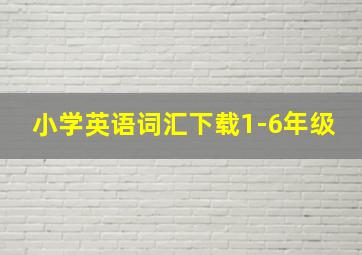 小学英语词汇下载1-6年级